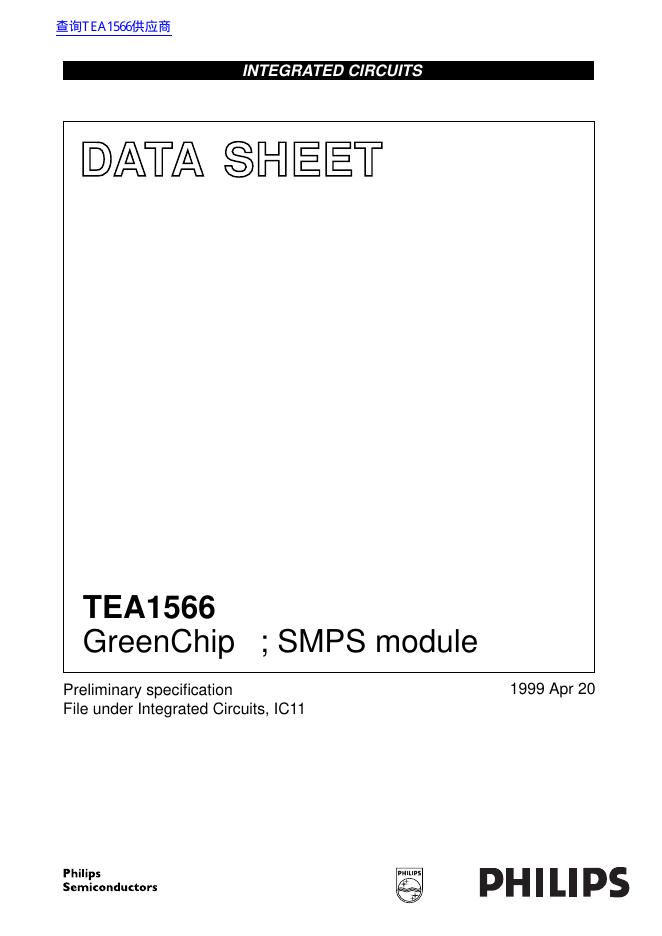 查询TEA1566供应商

INTEGRATED CIRCUITS

DATA SHEET

TEA1566
GreenChip ; SMPS module

Preliminary specification
File under Integrated Circuits, IC11

1999 Apr 20

Philips
Semiconductors

PHILIPS

PHILIPS